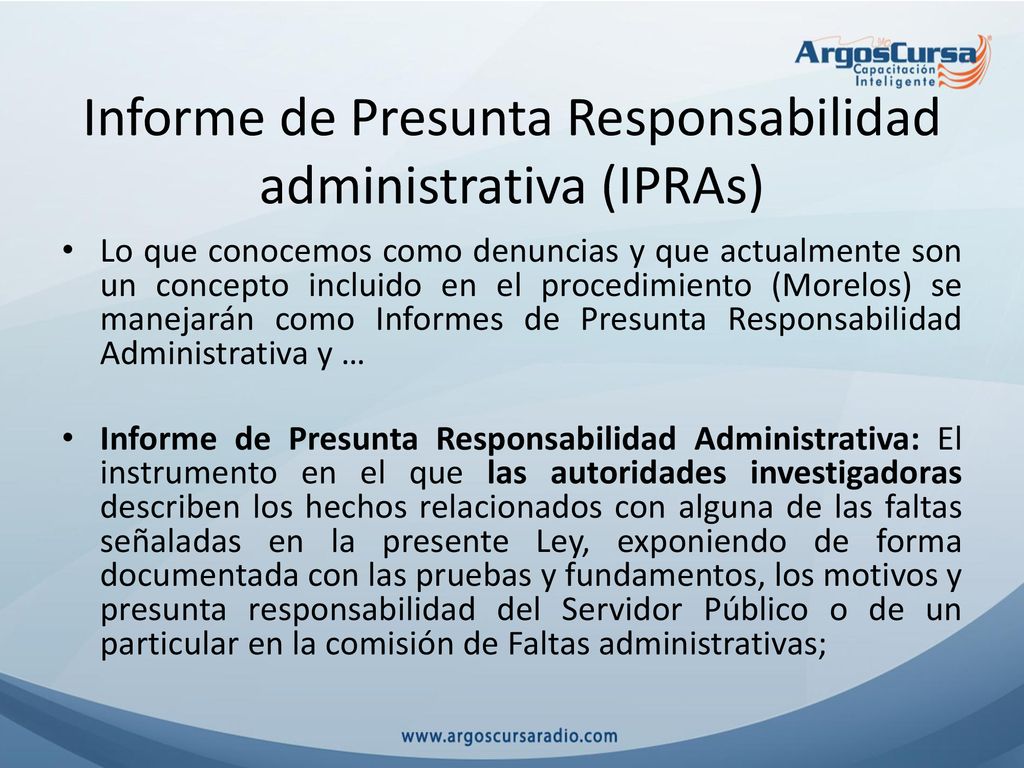 ArgosCursa
Capacitación
Inteligente

Informe de Presunta Responsabilidad administrativa (IPRAs)

• Lo que conocemos como denuncias y que actualmente son un concepto incluido en el procedimiento (Morelos) se manejarán como Informes de Presunta Responsabilidad Administrativa y …

• Informe de Presunta Responsabilidad Administrativa: El instrumento en el que las autoridades investigadoras describen los hechos relacionados con alguna de las faltas señaladas en la presente Ley, exponiendo de forma documentada con las pruebas y fundamentos, los motivos y presunta responsabilidad del Servidor Público o de un particular en la comisión de Faltas administrativas;

www.argoscursaradio.com